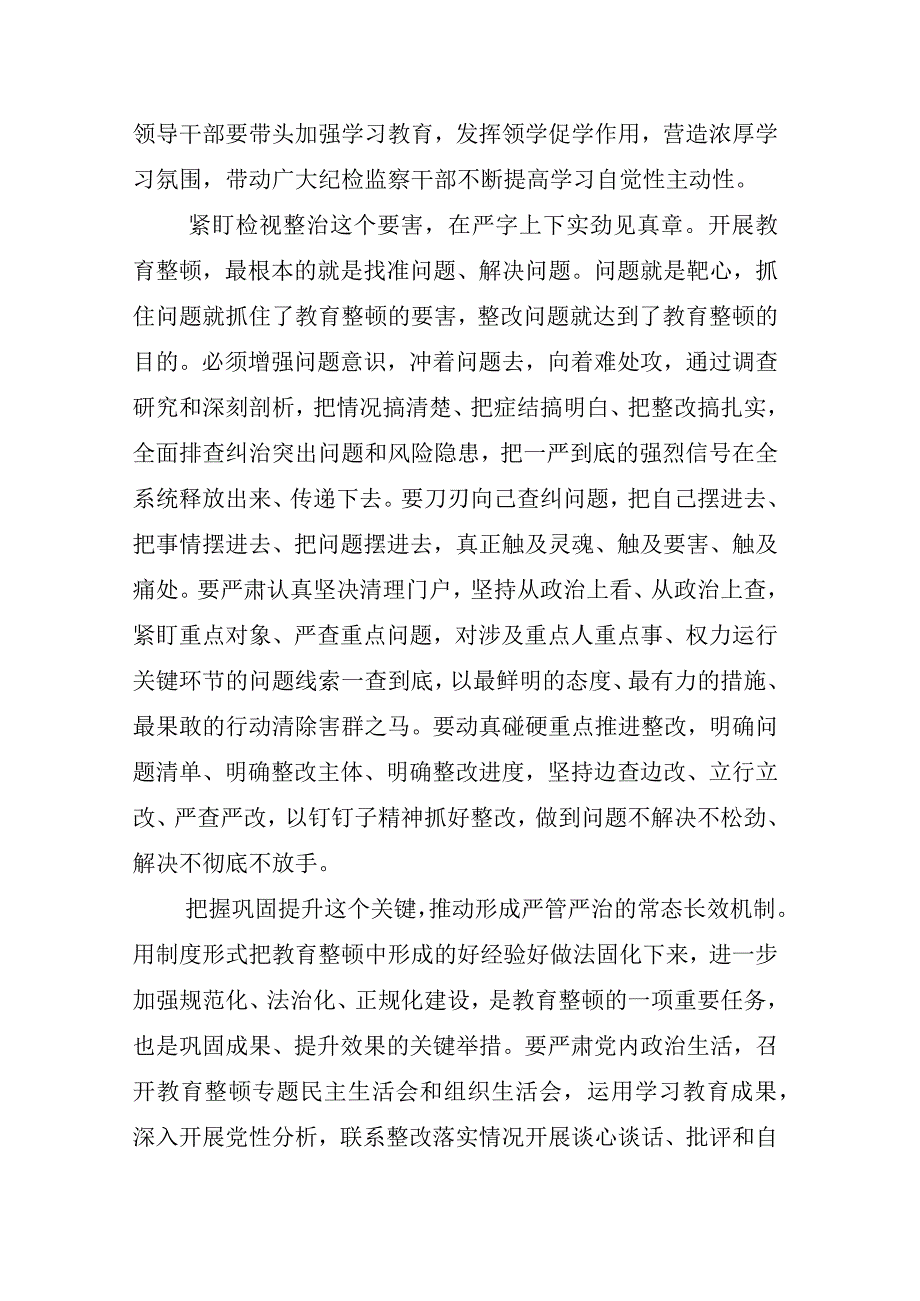 领导干部要带头加强学习教育，发挥领学促学作用，营造浓厚学习氛围，带动广大纪检监察干部不断提高学习自觉性主动性。

紧盯检视整治这个要害，在严字上下实劲见真章。开展教育整顿，最根本的就是找准问题、解决问题。问题就是靶心，抓住问题就抓住了教育整顿的要害，整改问题就达到了教育整顿的目的。必须增强问题意识，冲着问题去，向着难处攻，通过调查研究和深刻剖析，把情况搞清楚、把症结搞明白、把整改搞扎实，全面排查纠治突出问题和风险隐患，把一严到底的强烈信号在全系统释放出来、传递下去。要刀刃向己查纠问题，把自己摆进去、把事情摆进去、把问题摆进去，真正触及灵魂、触及要害、触及痛处。要严肃认真坚决清理门户，坚持从政治上看、从政治上查，紧盯重点对象、严查重点问题，对涉及重点人重点事、权力运行关键环节的问题线索一查到底，以最鲜明的态度、最有力的措施、最果敢的行动清除害群之马。要动真碰硬重点推进整改，明确问题清单、明确整改主体、明确整改进度，坚持边查边改、立行立改、严查严改，以钉钉子精神抓好整改，做到问题不解决不松劲、解决不彻底不放手。

把握巩固提升这个关键，推动形成严管严治的常态长效机制。用制度形式把教育整顿中形成的好经验好做法固化下来，进一步加强规范化、法治化、正规化建设，是教育整顿的一项重要任务，也是巩固成果、提升效果的关键举措。要严肃党内政治生活，召开教育整顿专题民主生活会和组织生活会，运用学习教育成果，深入开展党性分析，联系整改落实情况开展谈心谈话、批评和自